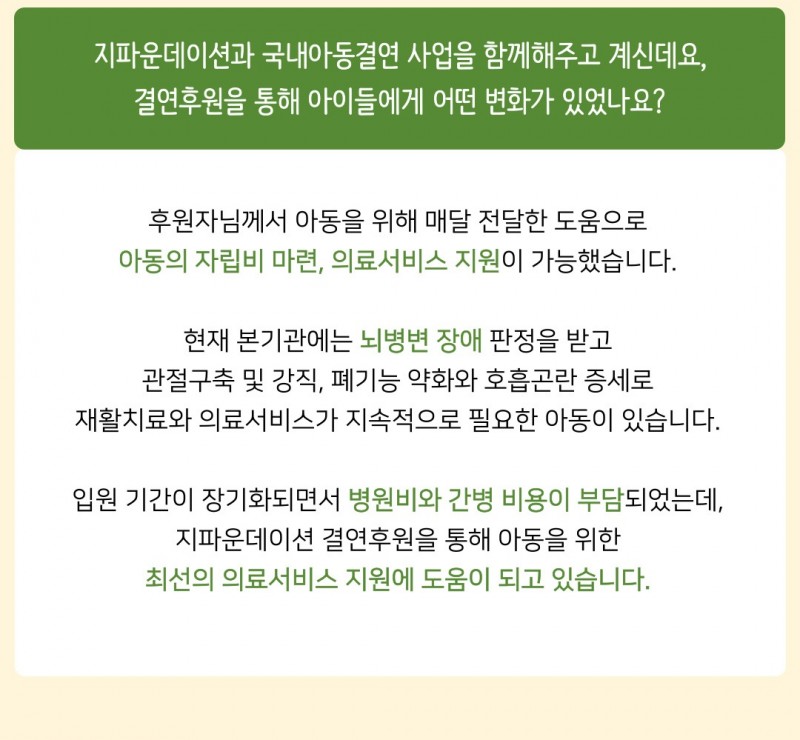 지파운데이션과 국내아동결연 사업을 함께해주고 계신데요,
결연후원을 통해 아이들에게 어떤 변화가 있었나요?

후원자님께서 아동을 위해 매달 전달한 도움으로
아동의 자립비 마련, 의료서비스 지원이 가능했습니다.

현재 본기관에는 뇌병변 장애 판정을 받고
관절구축 및 강직, 폐기능 약화와 호흡곤란 증세로
재활치료와 의료서비스가 지속적으로 필요한 아동이 있습니다.

입원 기간이 장기화되면서 병원비와 간병 비용이 부담되었는데,
지파운데이션 결연후원을 통해 아동을 위한
최선의 의료서비스 지원에 도움이 되고 있습니다.